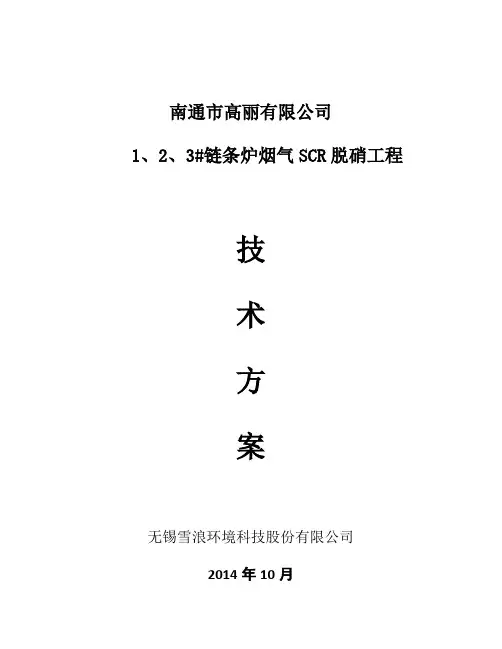 南通市高丽有限公司

1、2、3#链条炉烟气SCR脱硝工程

技

术

方

案

无锡雪浪环境科技股份有限公司

2014年10月